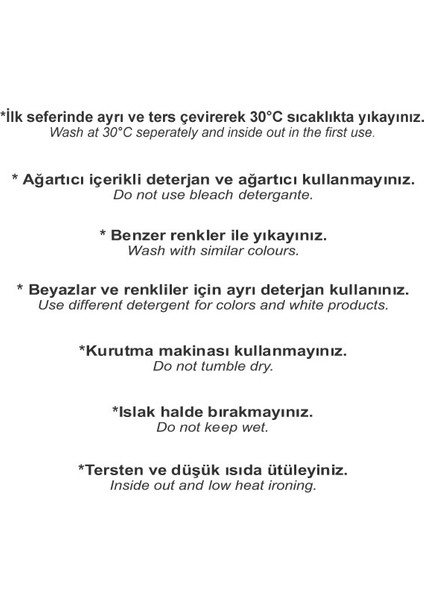 *İlk seferinde ayrı ve ters çevirerek 30°C sıcaklıkta yıkayınız.
Wash at 30°C seperately and inside out in the first use.

* Ağartıcı içerikli deterjan ve ağartıcı kullanmayınız.
Do not use bleach detergante.

* Benzer renkler ile yıkayınız.
Wash with similar colours.

* Beyazlar ve renkliler için ayrı deterjan kullanınız.
Use different detergent for colors and white products.

*Kurutma makinası kullanmayınız.
Do not tumble dry.

*Islak halde bırakmayınız.
Do not keep wet.

*Tersten ve düşük ısıda ütüleyiniz.
Inside out and low heat ironing.